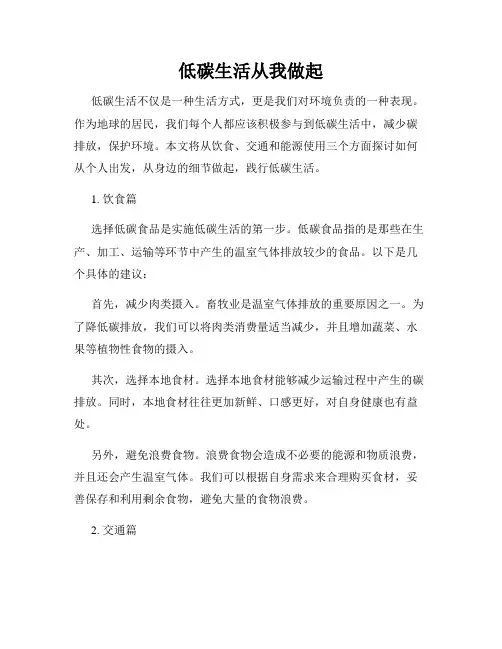 低碳生活从我做起

低碳生活不仅是一种生活方式，更是我们对环境负责的一种表现。作为地球的居民，我们每个人都应该积极参与到低碳生活中，减少碳排放，保护环境。本文将从饮食、交通和能源使用三个方面探讨如何从个人出发，从身边的细节做起，践行低碳生活。

1. 饮食篇

选择低碳食品是实施低碳生活的第一步。低碳食品指的是那些在生产、加工、运输等环节中产生的温室气体排放较少的食品。以下是几个具体的建议：

首先，减少肉类摄入。畜牧业是温室气体排放的重要原因之一。为了降低碳排放，我们可以将肉类消费量适当减少，并且增加蔬菜、水果等植物性食物的摄入。

其次，选择本地食材。选择本地食材能够减少运输过程中产生的碳排放。同时，本地食材往往更加新鲜、口感更好，对自身健康也有益处。

另外，避免浪费食物。浪费食物会造成不必要的能源和物质浪费，并且还会产生温室气体。我们可以根据自身需求来合理购买食材，妥善保存和利用剩余食物，避免大量的食物浪费。

2. 交通篇